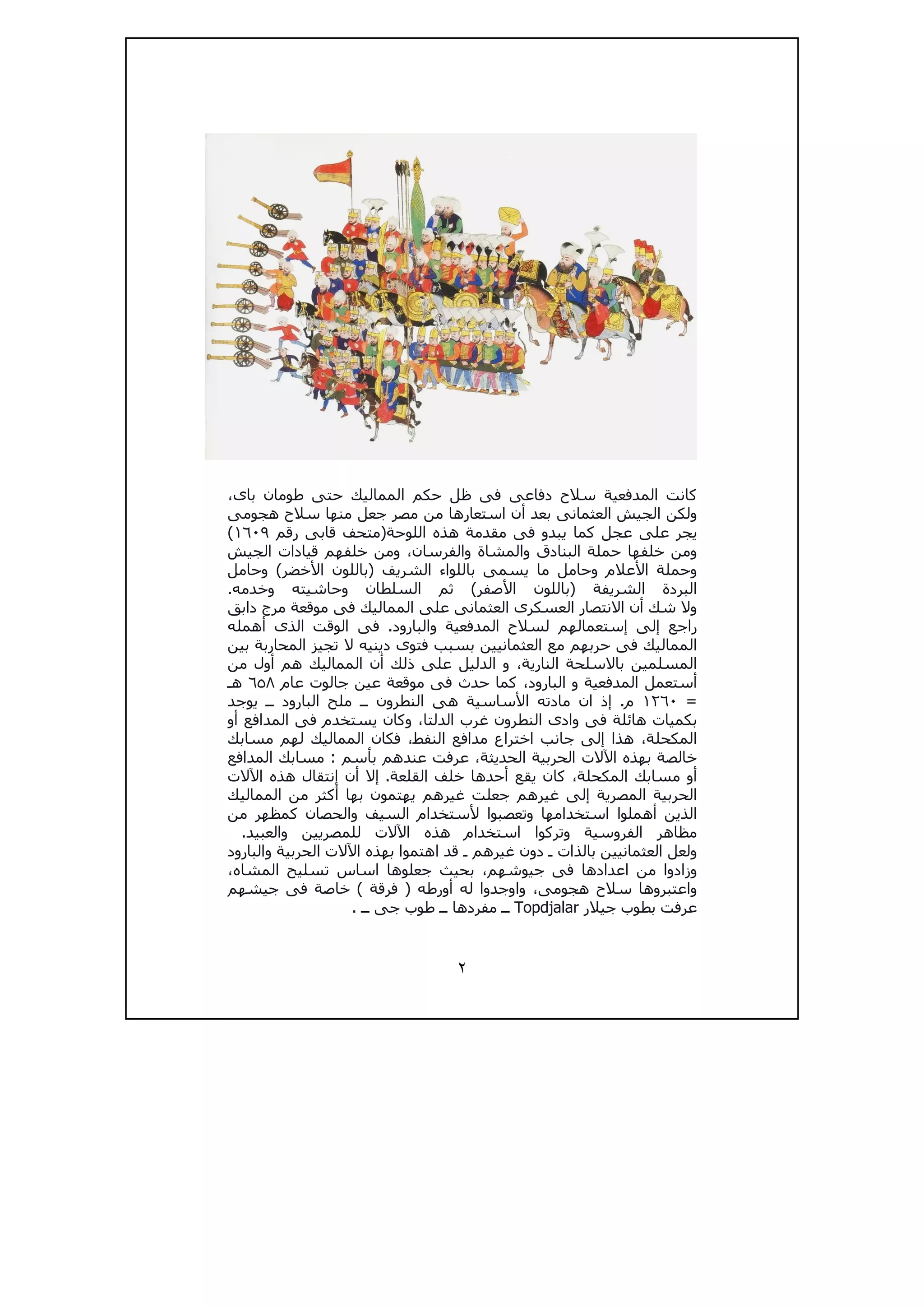 كانت المدفعية سلاح دفاعى فى ظل حكم المماليك حتى طومان باى، ولكن الجيش العثمانى بعد أن استعارها من مصر جعل منها سلاح هجومى يجر على عجل كما يبدو فى مقدمة هذه اللوحة(متحف قابى رقم ١٦٠٩) ومن خلفها حملة البنادق والمشاة والفرسان، ومن خلفهم قيادات الجيش وحملة الأعلام وحامل ما يسمى باللواء الشريف (باللون الأخضر) وحامل البردة الشريفة (باللون الأصفر) ثم السلطان وحاشيته وخدمه. ولا شك أن الانتصار العسكرى العثمانى على المماليك فى موقعة مرج دابق راجع إلى إستعمالهم لسلاح المدفعية والبارود. فى الوقت الذى أهمله المماليك فى حربهم مع العثمانيين بسبب فتوى دينيه لا تجيز المحاربة بين المسلمين بالاسلحة النارية، و الدليل على ذلك أن المماليك هم أول من أستعمل المدفعية و البارود، كما حدث فى موقعة عين جالوت عام ٦٥٨ هـ = ١٢٦٠ م. إذ ان مادته الأساسية هى النطرون ــ ملح البارود ــ يوجد بكميات هائلة فى وادى النطرون غرب الدلتا، وكان يستخدم فى المدافع أو المكحلة، هذا إلى جانب اختراع مدافع النفط، فكان المماليك لهم مسابك خالصة بهذه الآلات الحربية الحديثة، عرفت عندهم بأسم : مسابك المدافع أو مسابك المكحلة، كان يقع أحدها خلف القلعة. إلا أن إنتقال هذه الآلات الحربية المصرية إلى غيرهم جعلت غيرهم يهتمون بها أكثر من المماليك الذين أهملوا استخدامها وتعصبوا لأستخدام السيف والحصان كمظهر من مظاهر الفروسية وتركوا استخدام هذه الآلات للمصريين والعبيد.
ولعل العثمانيين بالذات ـ دون غيرهم ـ قد اهتموا بهذه الآلات الحربية والبارود وزادوا من اعدادها فى جيوشهم، بحيث جعلوها اساس تسليح المشاه، واعتبروها سلاح هجومى، واوجدوا له أورطه ( فرقة ) خاصة فى جيشهم عرفت بطوب جيلار Topdjalar ــ مفردها ــ طوب جى ــ .

٢